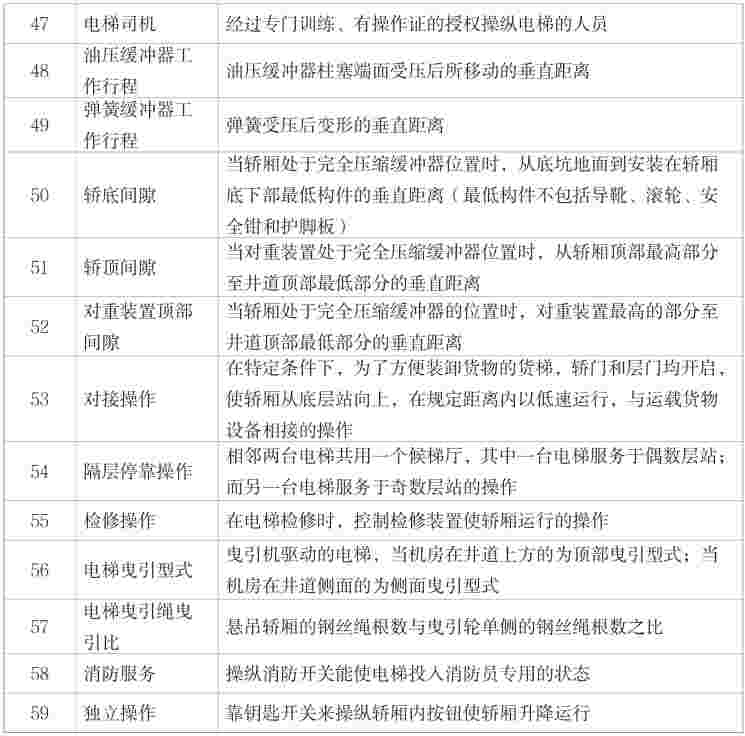 | 47 | 电梯司机 | 经过专门训练、有操作证的授权操纵电梯的人员 |
|---|---|---|
| 48 | 油压缓冲器工作行程 | 油压缓冲器柱塞端面受压后所移动的垂直距离 |
| 49 | 弹簧缓冲器工作行程 | 弹簧受压后变形的垂直距离 |
| 50 | 轿底间隙 | 当轿厢处于完全压缩缓冲器位置时，从底坑地面到安装在轿厢底下部最低构件的垂直距离（最低构件不包括导靴、滚轮、安全钳和护脚板） |
| 51 | 轿顶间隙 | 当对重装置处于完全压缩缓冲器位置时，从轿厢顶部最高部分至井道顶部最低部分的垂直距离 |
| 52 | 对重装置顶部间隙 | 当轿厢处于完全压缩缓冲器的位置时，对重装置最高的部分至井道顶部最低部分的垂直距离 |
| 53 | 对接操作 | 在特定条件下，为了方便装卸货物的货梯，轿门和层门均开启，使轿厢从底层站向上，在规定距离内以低速运行，与运载货物设备相接的操作 |
| 54 | 隔层停靠操作 | 相邻两台电梯共用一个候梯厅，其中一台电梯服务于偶数层站；而另一台电梯服务于奇数层站的操作 |
| 55 | 检修操作 | 在电梯检修时，控制检修装置使轿厢运行的操作 |
| 56 | 电梯曳引型式 | 曳引机驱动的电梯，当机房在井道上方的为顶部曳引型式；当机房在井道侧面的为侧面曳引型式 |
| 57 | 电梯曳引绳曳引比 | 悬吊轿厢的钢丝绳根数与曳引轮单侧的钢丝绳根数之比 |
| 58 | 消防服务 | 操纵消防开关能使电梯投入消防员专用的状态 |
| 59 | 独立操作 | 靠钥匙开关来操纵轿厢内按钮使轿厢升降运行 |